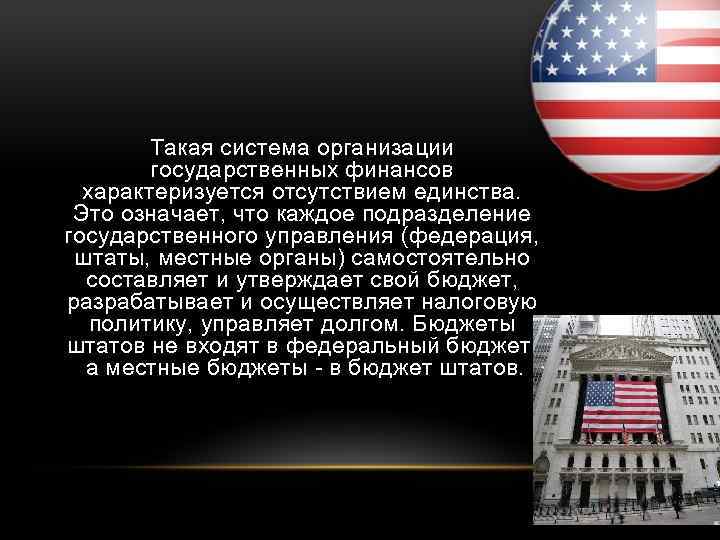 Такая система организации государственных финансов характеризуется отсутствием единства. Это означает, что каждое подразделение государственного управления (федерация, штаты, местные органы) самостоятельно составляет и утверждает свой бюджет, разрабатывает и осуществляет налоговую политику, управляет долгом. Бюджеты штатов не входят в федеральный бюджет а местные бюджеты - в бюджет штатов.